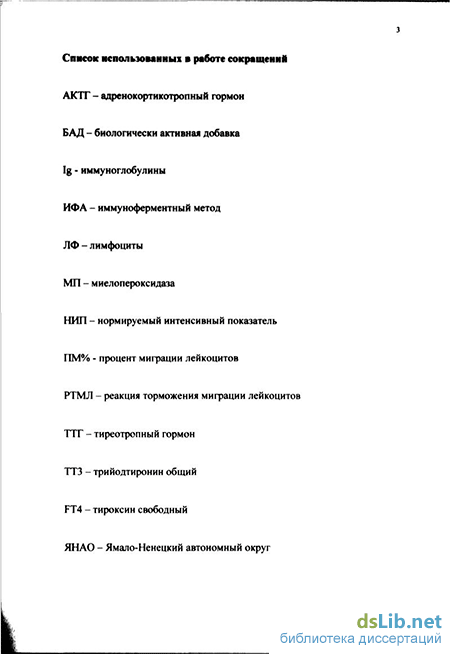 3

Список использованных в работе сокращений

АКТГ – адренокортикотропный гормон

БАД – биологически активная добавка

Ig - иммуноглобулины

ИФА – иммуноферментный метод

ЛФ – лимфоциты

МП – миелопероксидаза

НИП – нормируемый интенсивный показатель

ПМ% - процент миграции лейкоцитов

РТМЛ – реакция торможения миграции лейкоцитов

ТТГ – тиреотропный гормон

ТТ3 – трийодтиронин общий

FT4 – тироксин свободный

ЯНАО – Ямало-Ненецкий автономный округ

dsLib.net
библиотека диссертаций